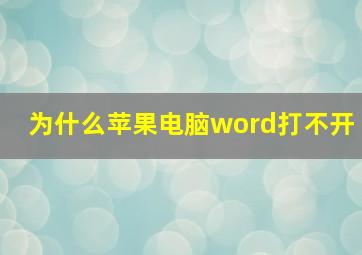 为什么苹果电脑word打不开